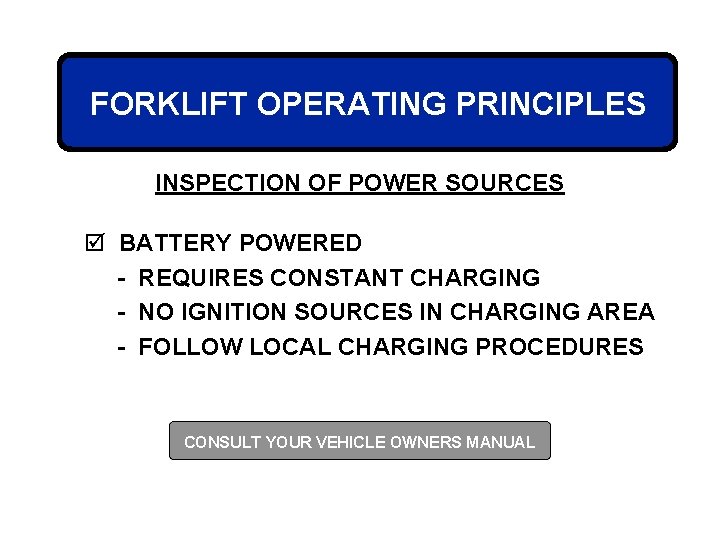 FORKLIFT OPERATING PRINCIPLES

INSPECTION OF POWER SOURCES

☑ BATTERY POWERED
- REQUIRES CONSTANT CHARGING
- NO IGNITION SOURCES IN CHARGING AREA
- FOLLOW LOCAL CHARGING PROCEDURES

CONSULT YOUR VEHICLE OWNERS MANUAL